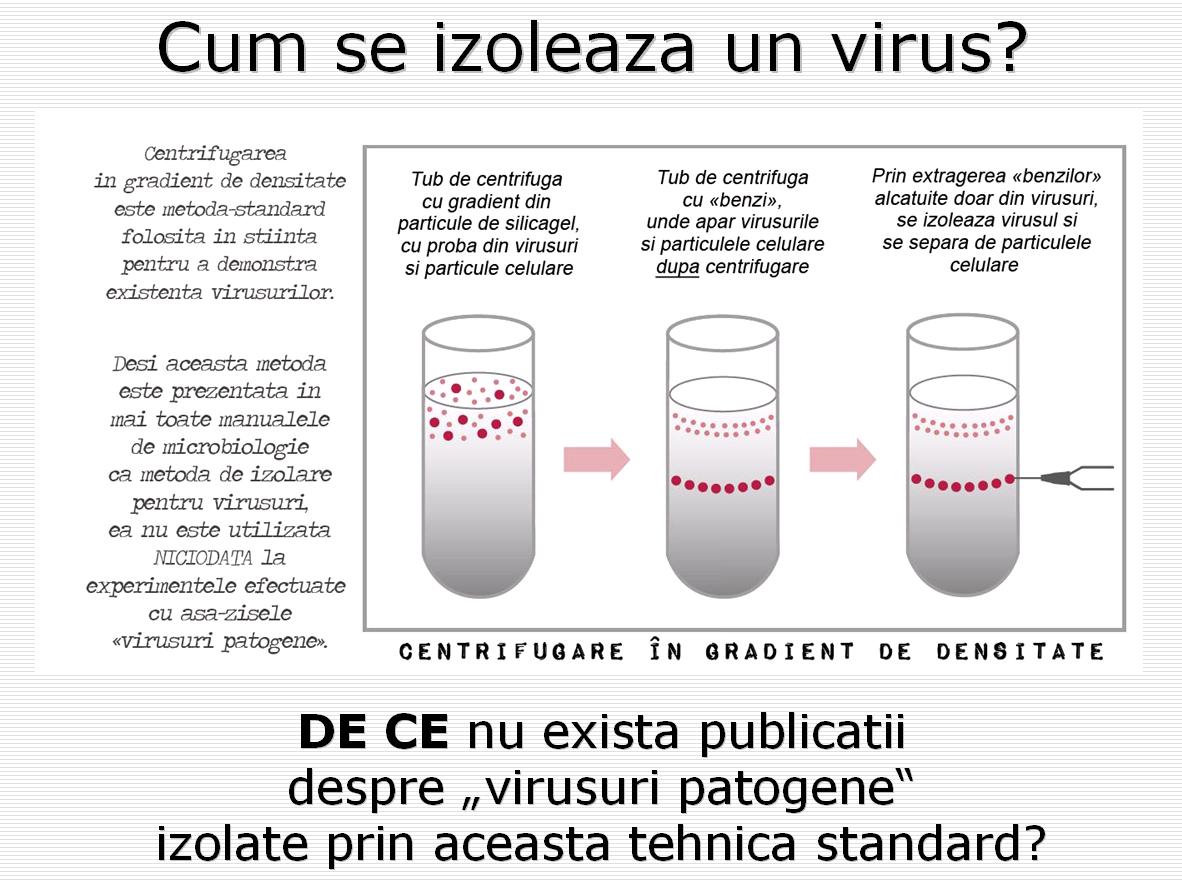 Cum se izoleaza un virus?

Centrifugarea in gradient de densitate este metoda-standard folosita in stiinta pentru a demonstra existenta virusurilor.

Desi aceasta metoda este prezentata in mai toate manualele de microbiologie ca metoda de izolare pentru virusuri, ea nu este utilizata NICIODATA la experimentele efectuate cu asa-zisele «virusuri patogene».

Tub de centrifuga cu gradient din particule de silicagel, cu proba din virusuri si particule celulare

Tub de centrifuga cu «benzi», unde apar virusurile si particulele celulare dupa centrifugare

Prin extragerea «benzilor» alcatuite doar din virusuri, se izoleaza virusul si se separa de particulele celulare

CENTRIFUGARE ÎN GRADIENT DE DENSITATE

DE CE nu exista publicatii despre „virusuri patogene“ izolate prin aceasta tehnica standard?